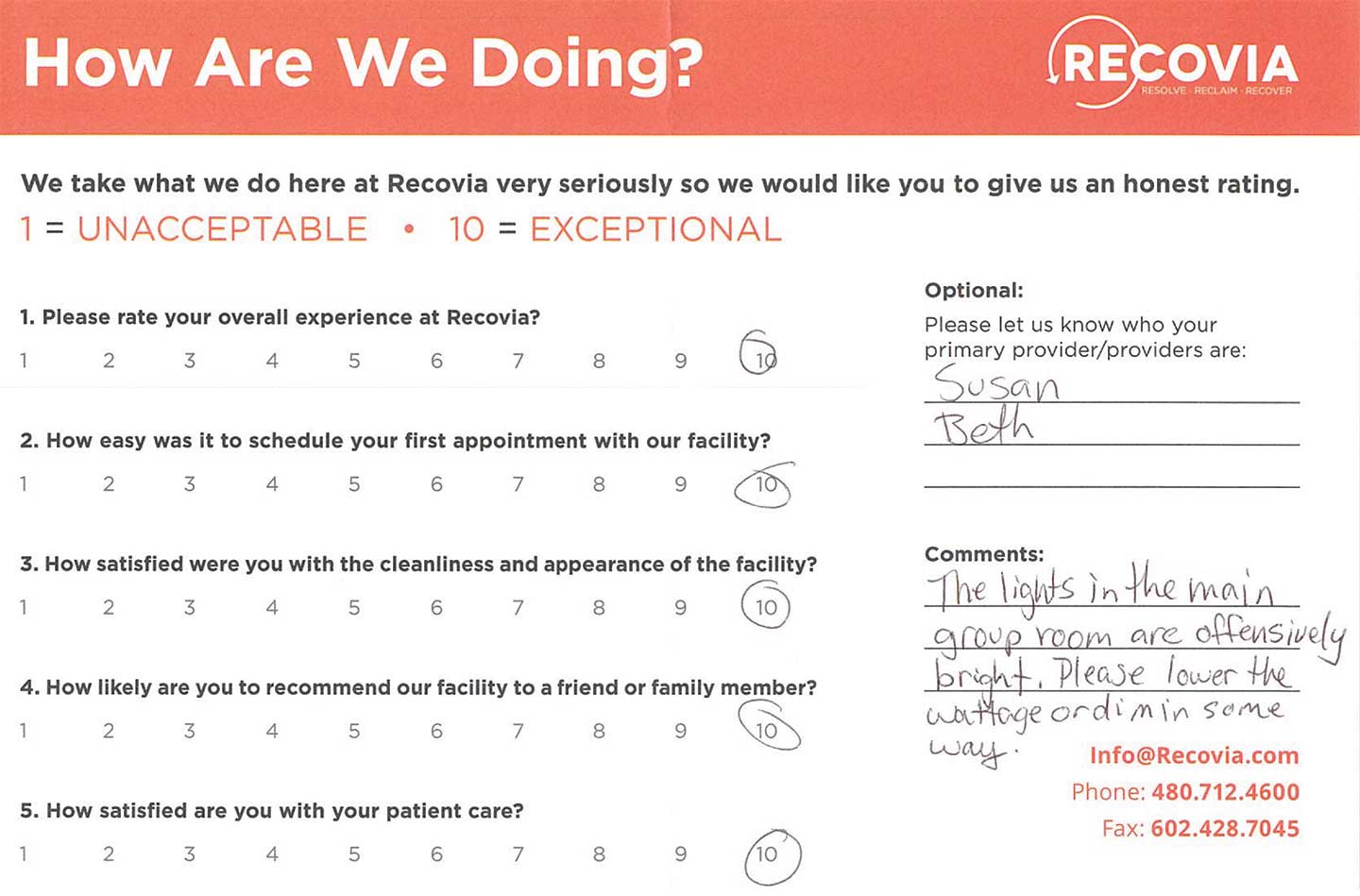 How Are We Doing?

RECOVIA
RESOLVE · RECLAIM · RECOVER

We take what we do here at Recovia very seriously so we would like you to give us an honest rating.

1 = UNACCEPTABLE • 10 = EXCEPTIONAL

1. Please rate your overall experience at Recovia?
1 2 3 4 5 6 7 8 9 10

2. How easy was it to schedule your first appointment with our facility?
1 2 3 4 5 6 7 8 9 10

3. How satisfied were you with the cleanliness and appearance of the facility?
1 2 3 4 5 6 7 8 9 10

4. How likely are you to recommend our facility to a friend or family member?
1 2 3 4 5 6 7 8 9 10

5. How satisfied are you with your patient care?
1 2 3 4 5 6 7 8 9 10

Optional:
Please let us know who your primary provider/providers are:
Susan
Beth

Comments:
The lights in the main group room are offensively bright. Please lower the wattage or dim in some way.

Info@Recovia.com
Phone: 480.712.4600
Fax: 602.428.7045